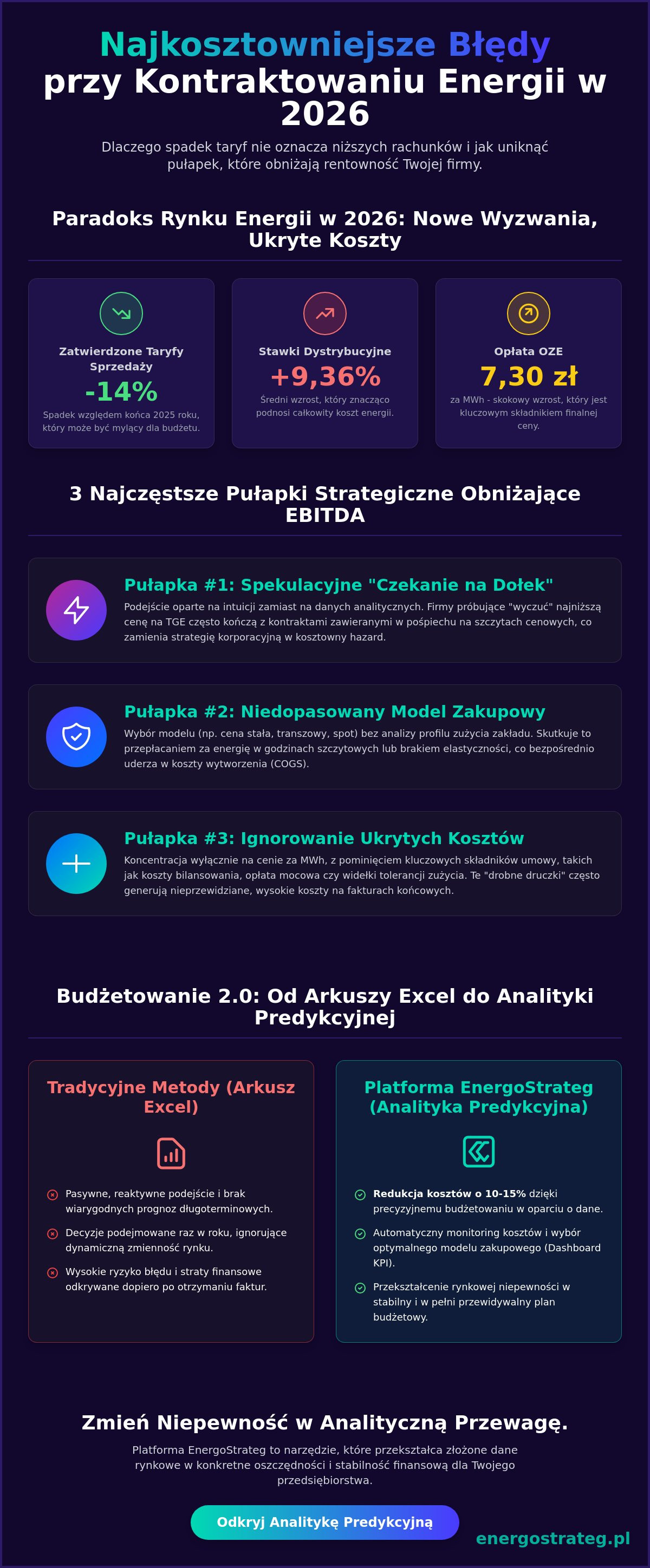 Najkosztowniejsze Błędy przy Kontraktowaniu Energii w 2026

Dlaczego spadek taryf nie oznacza niższych rachunków i jak uniknąć pułapek, które obniżają rentowność Twojej firmy.

Paradoks Rynku Energii w 2026: Nowe Wyzwania, Ukryte Koszty

Zatwierdzone Taryfy Sprzedaży
-14%
Spadek względem końca 2025 roku, który może być mylący dla budżetu.

Stawki Dystrybucyjne
+9,36%
Średni wzrost, który znacząco podnosi całkowity koszt energii.

Opłata OZE
7,30 zł
za MWh - skokowy wzrost, który jest kluczowym składnikiem finalnej ceny.

3 Najczęstsze Pułapki Strategiczne Obniżające EBITDA

Pułapka #1: Spekulacyjne "Czekanie na Dołek"
Podejście oparte na intuicji zamiast na danych analitycznych. Firmy próbujące "wyczuć" najniższą cenę na TGE często kończą z kontraktami zawieranymi w pośpiechu na szczytach cenowych, co zamienia strategię korporacyjną w kosztowny hazard.

Pułapka #2: Niedopasowany Model Zakupowy
Wybór modelu (np. cena stała, transzowy, spot) bez analizy profilu zużycia zakładu. Skutkuje to przepłacaniem za energię w godzinach szczytowych lub brakiem elastyczności, co bezpośrednio uderza w koszty wytworzenia (COGS).

Pułapka #3: Ignorowanie Ukrytych Kosztów
Koncentracja wyłącznie na cenie za MWh, z pominięciem kluczowych składników umowy, takich jak koszty bilansowania, opłata mocowa czy widełki tolerancji zużycia. Te "drobne druczki" często generują nieprzewidziane, wysokie koszty na fakturach końcowych.

Budżetowanie 2.0: Od Arkuszy Excel do Analityki Predykcyjnej

Tradycyjne Metody (Arkusz Excel)

Pasywne, reaktywne podejście i brak wiarygodnych prognoz długoterminowych.
Decyzje podejmowane raz w roku, ignorujące dynamiczną zmienność rynku.
Wysokie ryzyko błędu i straty finansowe odkrywane dopiero po otrzymaniu faktur.

Platforma EnergoStrateg (Analityka Predykcyjna)

Redukcja kosztów o 10-15% dzięki precyzyjnemu budżetowaniu w oparciu o dane.
Automatyczny monitoring kosztów i wybór optymalnego modelu zakupowego (Dashboard KPI).
Przekształcenie rynkowej niepewności w stabilny i w pełni przewidywalny plan budżetowy.

Zmień Niepewność w Analityczną Przewagę.

Platforma EnergoStrateg to narzędzie, które przekształca złożone dane rynkowe w konkretne oszczędności i stabilność finansową dla Twojego przedsiębiorstwa.

Odkryj Analitykę Predykcyjną

energostrateg.pl